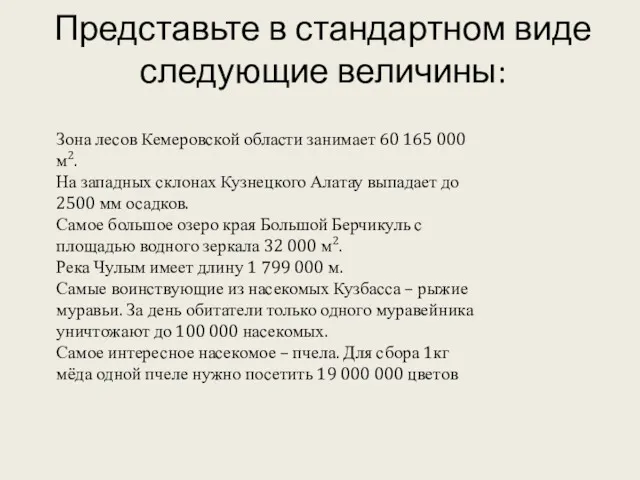 Представьте в стандартном виде следующие величины:

Зона лесов Кемеровской области занимает 60 165 000 м$^2$.
На западных склонах Кузнецкого Алатау выпадает до 2500 мм осадков.
Самое большое озеро края Большой Берчикуль с площадью водного зеркала 32 000 м$^2$.
Река Чулым имеет длину 1 799 000 м.
Самые воинствующие из насекомых Кузбасса – рыжие муравьи. За день обитатели только одного муравейника уничтожают до 100 000 насекомых.
Самое интересное насекомое – пчела. Для сбора 1кг мёда одной пчеле нужно посетить 19 000 000 цветов